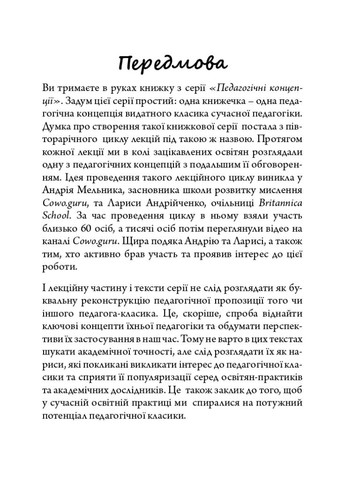 Передмова

Ви тримаєте в руках книжку з серії «Педагогічні концепції». Задум цієї серії простий: одна книжечка – одна педагогічна концепція видатного класика сучасної педагогіки. Думка про створення такої книжкової серії постала з півторарічного циклу лекцій під такою ж назвою. Протягом кожної лекції ми в колі зацікавлених освітян розглядали одну з педагогічних концепцій з подальшим її обговоренням. Ідея проведення такого лекційного циклу виникла у Андрія Мельника, засновника школи розвитку мислення Cowo.guru, та Лариси Андрійченко, очільниці Britannica School. За час проведення циклу в ньому взяли участь близько 60 осіб, а тисячі осіб потім переглянули відео на каналі Cowo.guru. Щира подяка Андрію та Ларисі, а також тим, хто активно брав участь та проявив інтерес до цієї роботи.

І лекційну частину і тексти серії не слід розглядати як буквальну реконструкцію педагогічної пропозиції того чи іншого педагога-класика. Це, скоріше, спроба віднайти ключові концепти їхньої педагогіки та обдумати перспективи їх застосування в наш час. Тому не варто в цих текстах шукати академічної точності, але слід розглядати їх як нариси, які покликані викликати інтерес до педагогічної класики та сприяти її популяризації серед освітян-практиків та академічних дослідників. Це також заклик до того, щоб у сучасній освітній практиці ми спиралися на потужний потенціал педагогічної класики.